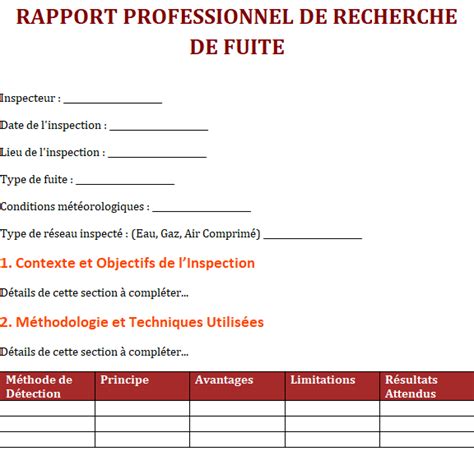 RAPPORT PROFESSIONNEL DE RECHERCHE DE FUITE

Inspecteur : ____

Date de l'inspection : ____

Lieu de l'inspection : ____

Type de fuite : ____

Conditions météorologiques : ____

Type de réseau inspecté : (Eau, Gaz, Air Comprimé) ____

1. Contexte et Objectifs de l'Inspection

Détails de cette section à compléter...

2. Méthodologie et Techniques Utilisées

Détails de cette section à compléter...

| Méthode de Détection | Principe | Avantages | Limitations | Résultats Attendus |
|---|---|---|---|---|
| | | | | |
| | | | | |
| | | | | |